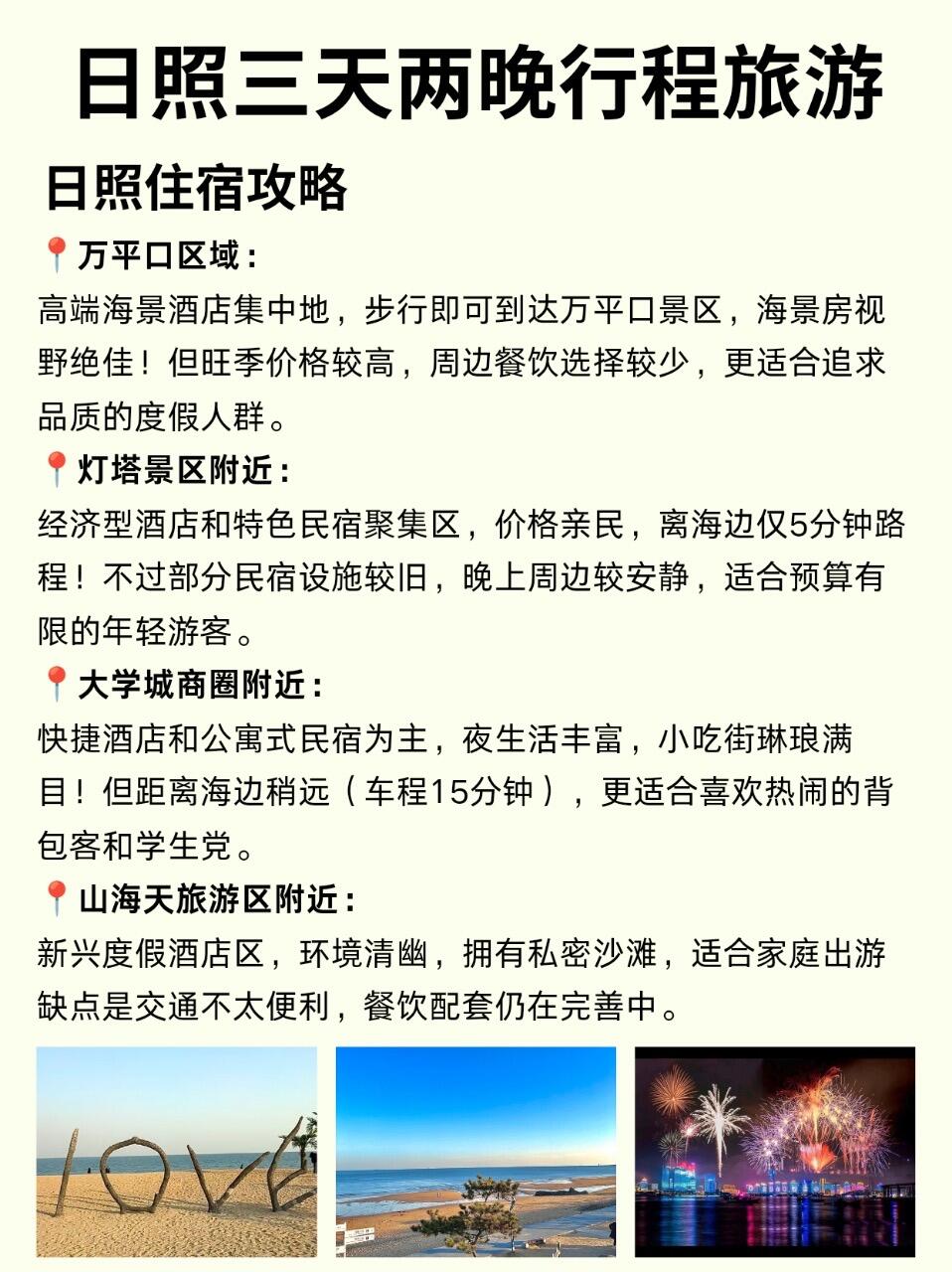 日照三天两晚行程旅游

日照住宿攻略

📍万平口区域：

高端海景酒店集中地，步行即可到达万平口景区，海景房视野绝佳！但旺季价格较高，周边餐饮选择较少，更适合追求品质的度假人群。

📍灯塔景区附近：

经济型酒店和特色民宿聚集区，价格亲民，离海边仅5分钟路程！不过部分民宿设施较旧，晚上周边较安静，适合预算有限的年轻游客。

📍大学城商圈附近：

快捷酒店和公寓式民宿为主，夜生活丰富，小吃街琳琅满目！但距离海边稍远（车程15分钟），更适合喜欢热闹的背包客和学生党。

📍山海天旅游区附近：

新兴度假酒店区，环境清幽，拥有私密沙滩，适合家庭出游缺点是交通不太便利，餐饮配套仍在完善中。